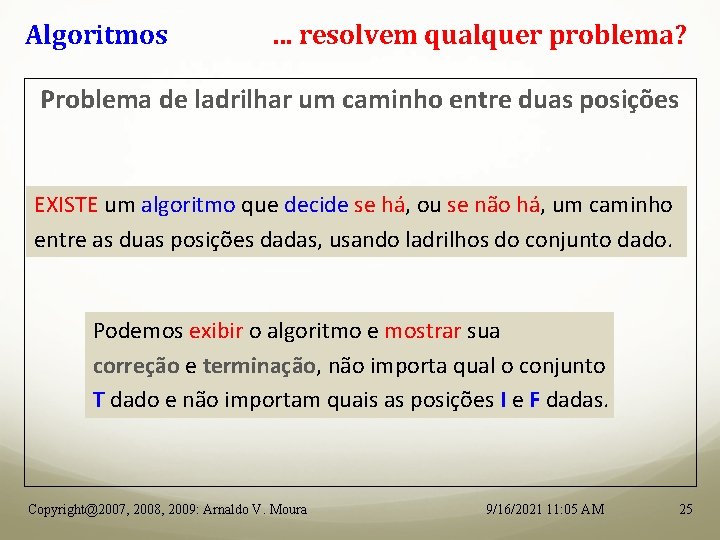 Algoritmos ... resolvem qualquer problema?

Problema de ladrilhar um caminho entre duas posições

EXISTE um algoritmo que decide se há, ou se não há, um caminho entre as duas posições dadas, usando ladrilhos do conjunto dado.

Podemos exibir o algoritmo e mostrar sua correção e terminação, não importa qual o conjunto T dado e não importam quais as posições I e F dadas.

Copyright@2007, 2008, 2009: Arnaldo V. Moura 9/16/2021 11:05 AM 25